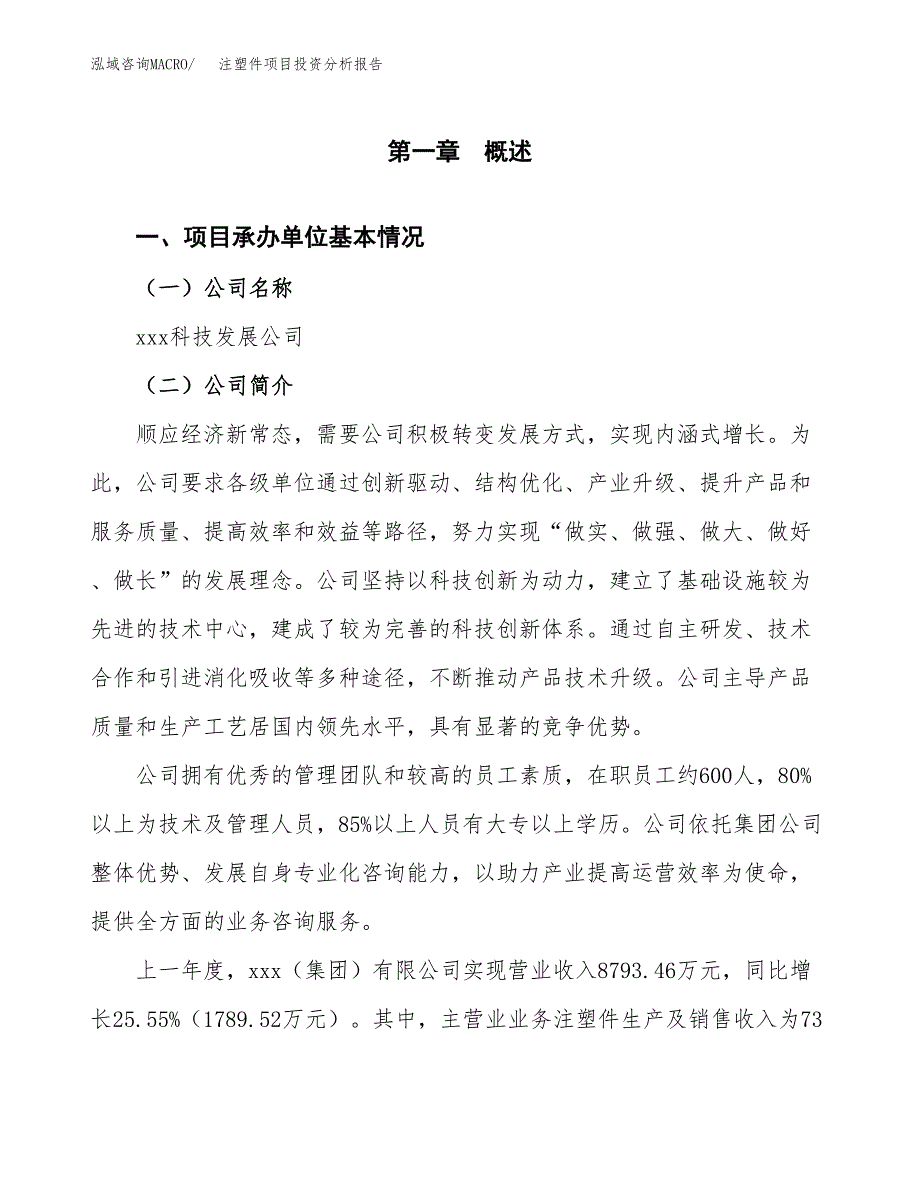 泓域咨询MACRO/　注塑件项目投资分析报告

第一章　概述

一、项目承办单位基本情况

（一）公司名称

xxx科技发展公司

（二）公司简介

顺应经济新常态，需要公司积极转变发展方式，实现内涵式增长。为此，公司要求各级单位通过创新驱动、结构优化、产业升级、提升产品和服务质量、提高效率和效益等路径，努力实现“做实、做强、做大、做好、做长”的发展理念。公司坚持以科技创新为动力，建立了基础设施较为先进的技术中心，建成了较为完善的科技创新体系。通过自主研发、技术合作和引进消化吸收等多种途径，不断推动产品技术升级。公司主导产品质量和生产工艺居国内领先水平，具有显著的竞争优势。

公司拥有优秀的管理团队和较高的员工素质，在职员工约600人，80%以上为技术及管理人员，85%以上人员有大专以上学历。公司依托集团公司整体优势、发展自身专业化咨询能力，以助力产业提高运营效率为使命，提供全方面的业务咨询服务。

上一年度，xxx（集团）有限公司实现营业收入8793.46万元，同比增长25.55%（1789.52万元）。其中，主营业业务注塑件生产及销售收入为73